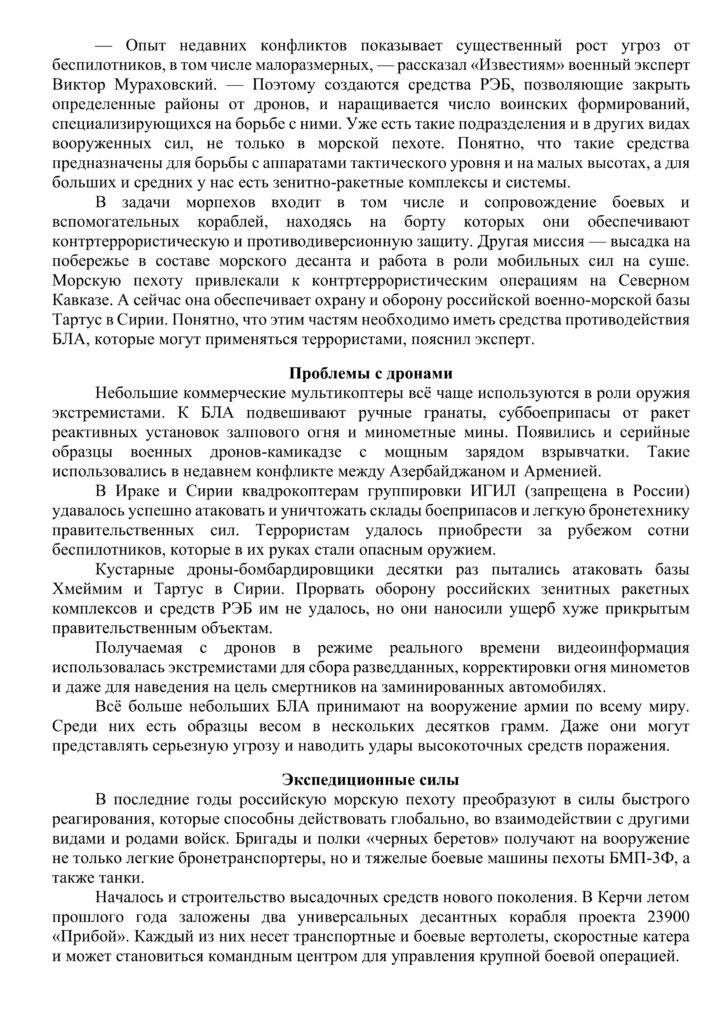 — Опыт недавних конфликтов показывает существенный рост угроз от беспилотников, в том числе малоразмерных, — рассказал «Известиям» военный эксперт Виктор Мураховский. — Поэтому создаются средства РЭБ, позволяющие закрыть определенные районы от дронов, и наращивается число воинских формирований, специализирующихся на борьбе с ними. Уже есть такие подразделения и в других видах вооруженных сил, не только в морской пехоте. Понятно, что такие средства предназначены для борьбы с аппаратами тактического уровня и на малых высотах, а для больших и средних у нас есть зенитно-ракетные комплексы и системы.

В задачи морпехов входит в том числе и сопровождение боевых и вспомогательных кораблей, находясь на борту которых они обеспечивают контртеррористическую и противодиверсионную защиту. Другая миссия — высадка на побережье в составе морского десанта и работа в роли мобильных сил на суше. Морскую пехоту привлекали к контртеррористическим операциям на Северном Кавказе. А сейчас она обеспечивает охрану и оборону российской военно-морской базы Тартус в Сирии. Понятно, что этим частям необходимо иметь средства противодействия БЛА, которые могут применяться террористами, пояснил эксперт.

Проблемы с дронами

Небольшие коммерческие мультикоптеры всё чаще используются в роли оружия экстремистами. К БЛА подвешивают ручные гранаты, суббоеприпасы от ракет реактивных установок залпового огня и минометные мины. Появились и серийные образцы военных дронов-камикадзе с мощным зарядом взрывчатки. Такие использовались в недавнем конфликте между Азербайджаном и Арменией.

В Ираке и Сирии квадрокоптерам группировки ИГИЛ (запрещена в России) удавалось успешно атаковать и уничтожать склады боеприпасов и легкую бронетехнику правительственных сил. Террористам удалось приобрести за рубежом сотни беспилотников, которые в их руках стали опасным оружием.

Кустарные дроны-бомбардировщики десятки раз пытались атаковать базы Хмеймим и Тартус в Сирии. Прорвать оборону российских зенитных ракетных комплексов и средств РЭБ им не удалось, но они наносили ущерб хуже прикрытым правительственным объектам.

Получаемая с дронов в режиме реального времени видеоинформация использовалась экстремистами для сбора разведданных, корректировки огня минометов и даже для наведения на цель смертников на заминированных автомобилях.

Всё больше небольших БЛА принимают на вооружение армии по всему миру. Среди них есть образцы весом в нескольких десятков грамм. Даже они могут представлять серьезную угрозу и наводить удары высокоточных средств поражения.

Экспедиционные силы

В последние годы российскую морскую пехоту преобразуют в силы быстрого реагирования, которые способны действовать глобально, во взаимодействии с другими видами и родами войск. Бригады и полки «черных беретов» получают на вооружение не только легкие бронетранспортеры, но и тяжелые боевые машины пехоты БМП-3Ф, а также танки.

Началось и строительство высадочных средств нового поколения. В Керчи летом прошлого года заложены два универсальных десантных корабля проекта 23900 «Прибой». Каждый из них несет транспортные и боевые вертолеты, скоростные катера и может становиться командным центром для управления крупной боевой операцией.